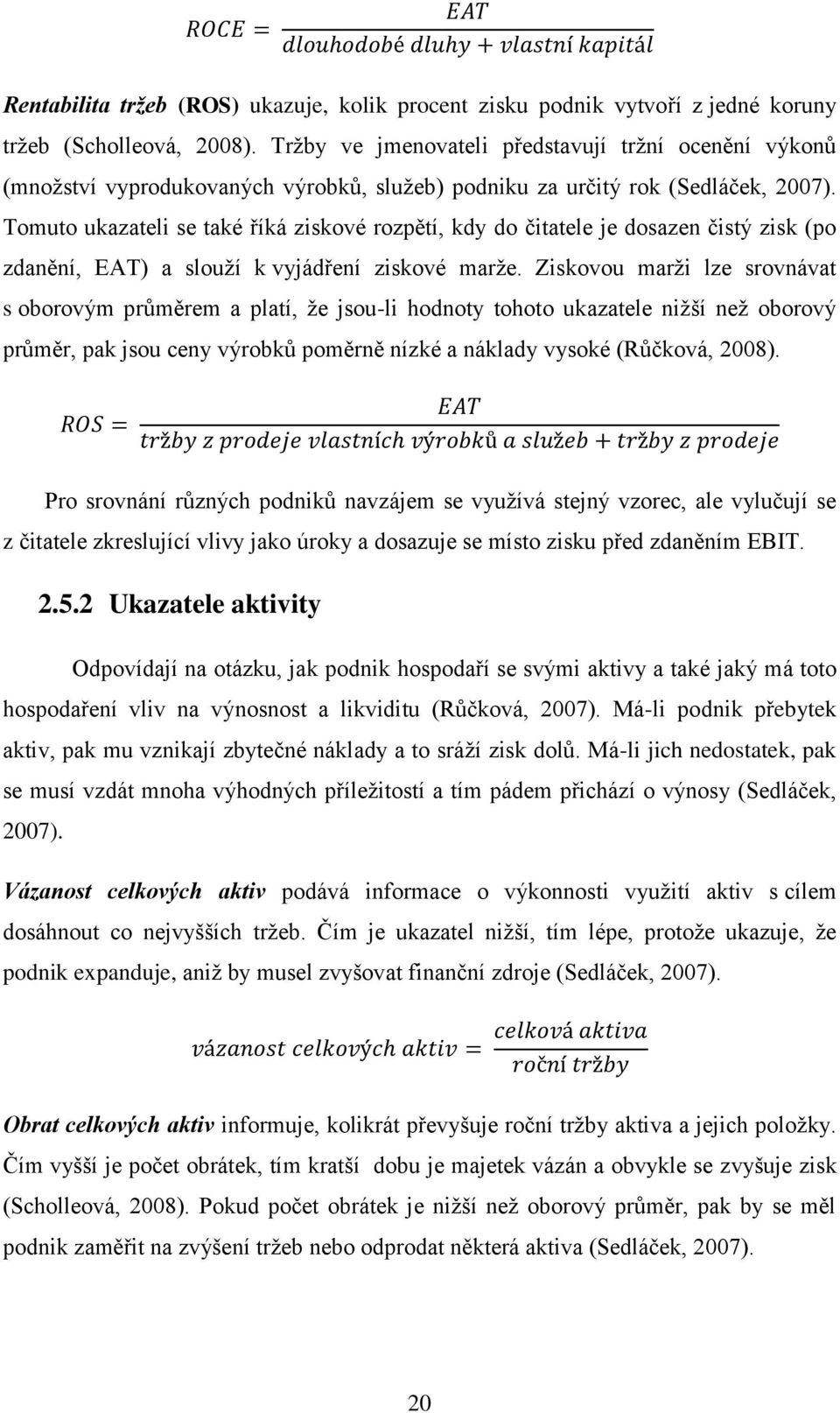 $ROCE = \frac{EAT}{dlouhodobé\ dluhy + vlastní\ kapitál}$

Rentabilita tržeb (ROS) ukazuje, kolik procent zisku podnik vytvoří z jedné koruny tržeb (Scholleová, 2008). Tržby ve jmenovateli představují tržní ocenění výkonů (množství vyprodukovaných výrobků, služeb) podniku za určitý rok (Sedláček, 2007). Tomuto ukazateli se také říká ziskové rozpětí, kdy do čitatele je dosazen čistý zisk (po zdanění, EAT) a slouží k vyjádření ziskové marže. Ziskovou marži lze srovnávat s oborovým průměrem a platí, že jsou-li hodnoty tohoto ukazatele nižší než oborový průměr, pak jsou ceny výrobků poměrně nízké a náklady vysoké (Růčková, 2008).

$ROS = \frac{EAT}{tržby\ z\ prodeje\ vlastních\ výrobků\ a\ služeb + tržby\ z\ prodeje}$

Pro srovnání různých podniků navzájem se využívá stejný vzorec, ale vylučují se z čitatele zkreslující vlivy jako úroky a dosazuje se místo zisku před zdaněním EBIT.

2.5.2 Ukazatele aktivity

Odpovídají na otázku, jak podnik hospodaří se svými aktivy a také jaký má toto hospodaření vliv na výnosnost a likviditu (Růčková, 2007). Má-li podnik přebytek aktiv, pak mu vznikají zbytečné náklady a to sráží zisk dolů. Má-li jich nedostatek, pak se musí vzdát mnoha výhodných příležitostí a tím pádem přichází o výnosy (Sedláček, 2007).

Vázanost celkových aktiv podává informace o výkonnosti využití aktiv s cílem dosáhnout co nejvyšších tržeb. Čím je ukazatel nižší, tím lépe, protože ukazuje, že podnik expanduje, aniž by musel zvyšovat finanční zdroje (Sedláček, 2007).

$vázanost\ celkových\ aktiv = \frac{celková\ aktiva}{roční\ tržby}$

Obrat celkových aktiv informuje, kolikrát převyšuje roční tržby aktiva a jejich položky. Čím vyšší je počet obrátek, tím kratší dobu je majetek vázán a obvykle se zvyšuje zisk (Scholleová, 2008). Pokud počet obrátek je nižší než oborový průměr, pak by se měl podnik zaměřit na zvýšení tržeb nebo odprodat některá aktiva (Sedláček, 2007).

20